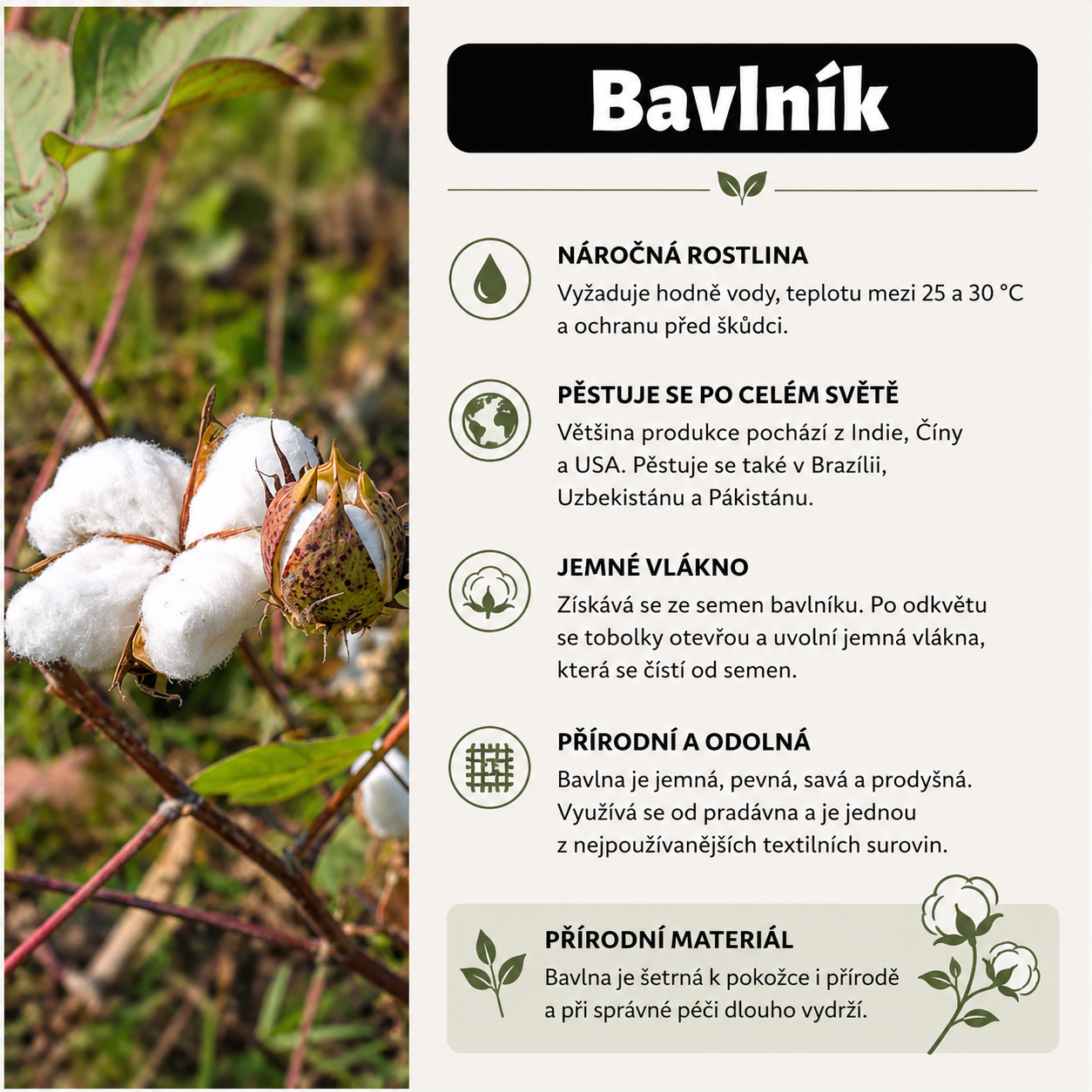 Bavlník

NÁROČNÁ ROSTLINA
Vyžaduje hodně vody, teplotu mezi 25 a 30 °C a ochranu před škůdci.

PĚSTUJE SE PO CELÉM SVĚTĚ
Většina produkce pochází z Indie, Číny a USA. Pěstuje se také v Brazílii, Uzbekistánu a Pákistánu.

JEMNÉ VLÁKNO
Získává se ze semen bavlníku. Po odkvětu se tobolky otevřou a uvolní jemná vlákna, která se čistí od semen.

PŘÍRODNÍ A ODOLNÁ
Bavlna je jemná, pevná, savá a prodyšná. Využívá se od pradávna a je jednou z nejpoužívanějších textilních surovin.

PŘÍRODNÍ MATERIÁL
Bavlna je šetrná k pokožce i přírodě a při správné péči dlouho vydrží.